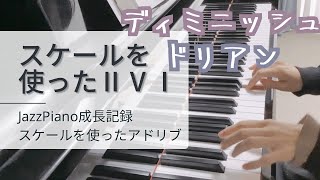 ディミニッシュ
ドリアン

スケールを使ったⅡⅤⅠ

JazzPiano成長記録
スケールを使ったアドリブ